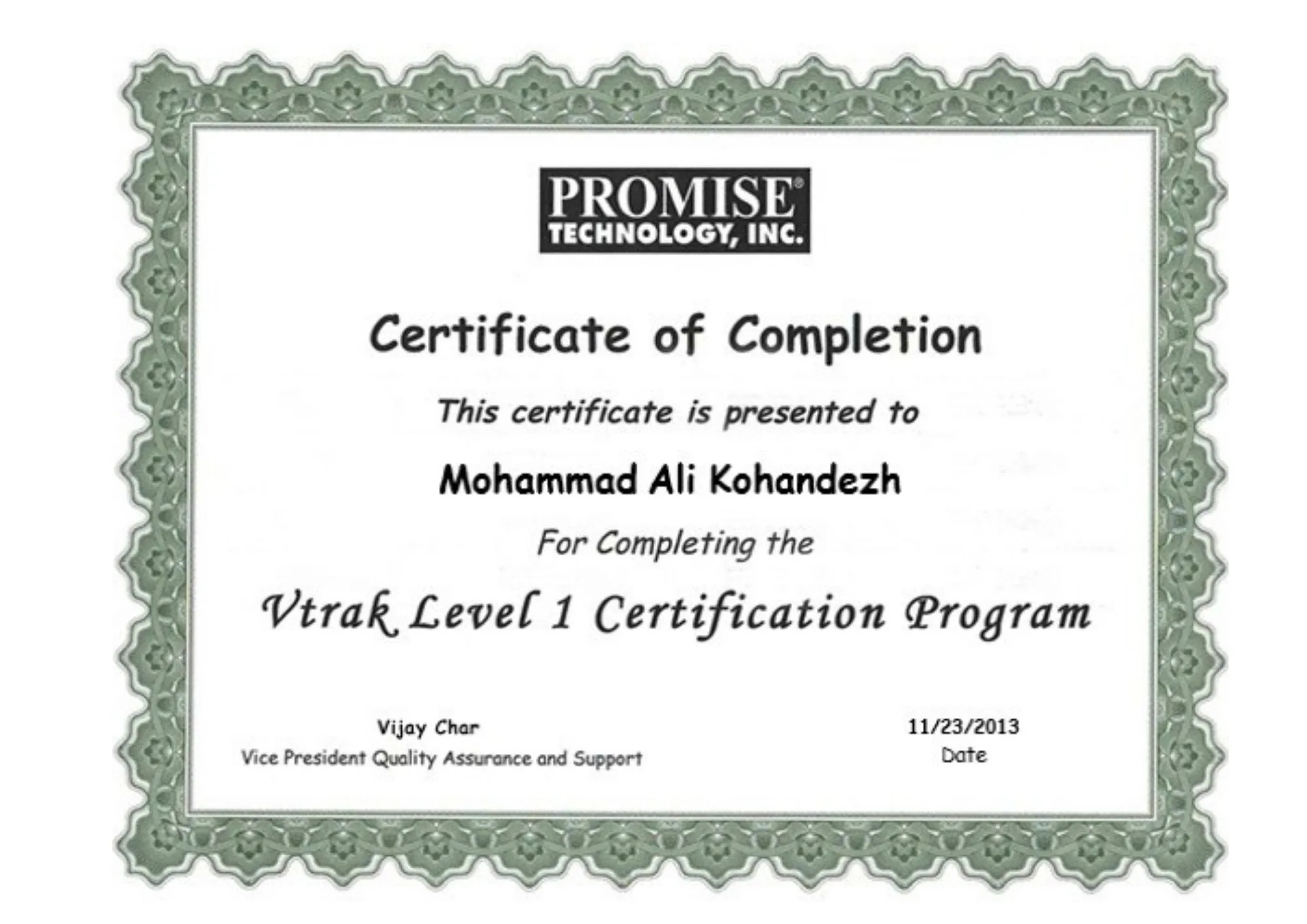 PROMISE®
TECHNOLOGY, INC.

Certificate of Completion

This certificate is presented to

Mohammad Ali Kohandezh

For Completing the

Vtrak Level 1 Certification Program

Vijay Char
Vice President Quality Assurance and Support

11/23/2013
Date